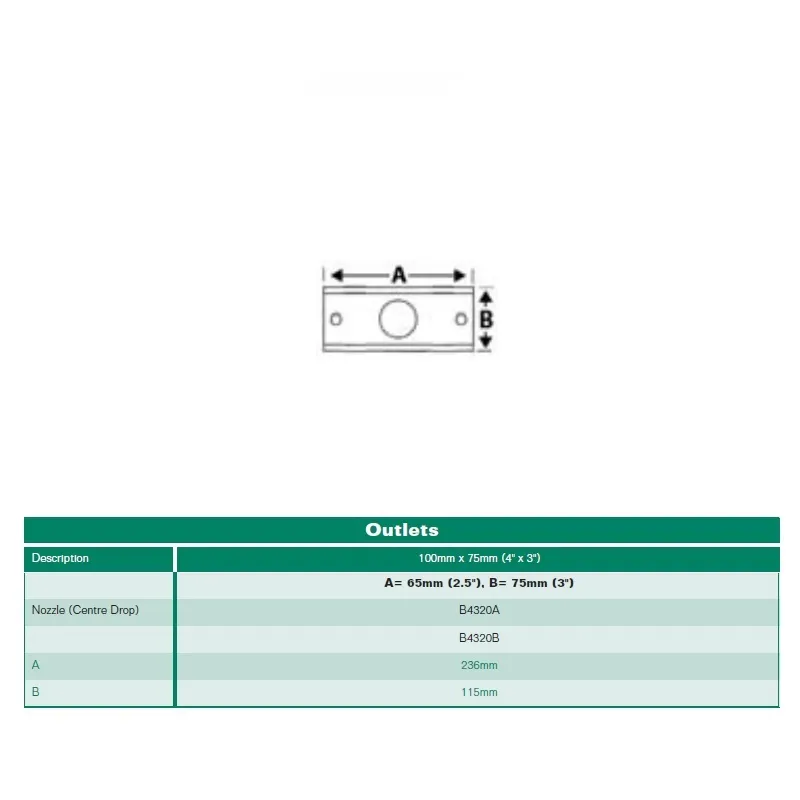 A

B

Outlets

| Description | 100mm x 75mm (4" x 3") |
|---|---|
| | A= 65mm (2.5"), B= 75mm (3") |
| Nozzle (Centre Drop) | B4320A |
| | B4320B |
| A | 236mm |
| B | 115mm |